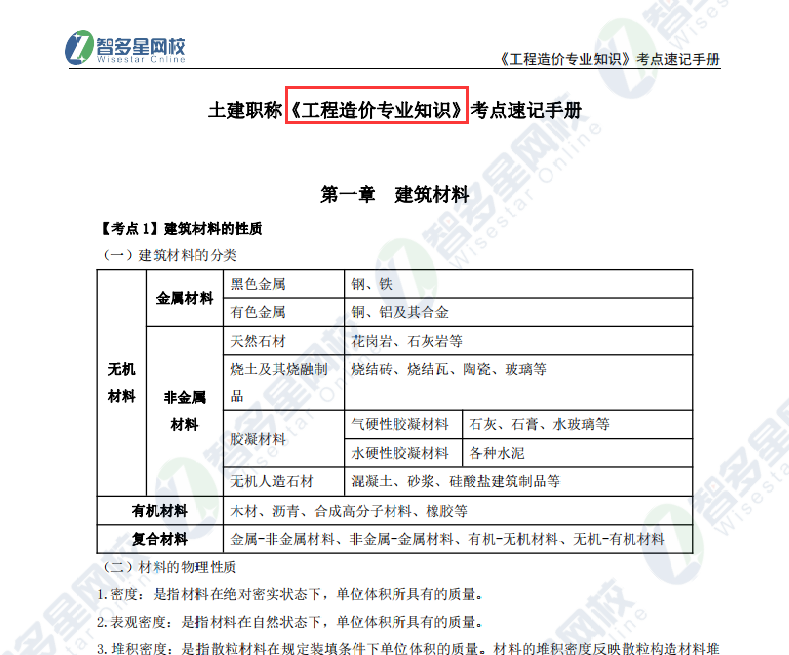 智多星网校
Wisestar Online

《工程造价专业知识》考点速记手册

土建职称《工程造价专业知识》考点速记手册

第一章 建筑材料

【考点 1】建筑材料的性质

（一）建筑材料的分类

| 无机材料 | 金属材料 | 黑色金属 | 钢、铁 | |
|---|---|---|---|---|
| | | 有色金属 | 铜、铝及其合金 | |
| | 非金属材料 | 天然石材 | 花岗岩、石灰岩等 | |
| | | 烧土及其烧融制品 | 烧结砖、烧结瓦、陶瓷、玻璃等 | |
| | | 胶凝材料 | 气硬性胶凝材料 | 石灰、石膏、水玻璃等 |
| | | | 水硬性胶凝材料 | 各种水泥 |
| | | 无机人造石材 | 混凝土、砂浆、硅酸盐建筑制品等 | |
| 有机材料 | | 木材、沥青、合成高分子材料、橡胶等 | | |
| 复合材料 | | 金属-非金属材料、非金属-金属材料、有机-无机材料、无机-有机材料 | | |

（二）材料的物理性质

1.密度：是指材料在绝对密实状态下，单位体积所具有的质量。

2.表观密度：是指材料在自然状态下，单位体积所具有的质量。

3.堆积密度：是指散粒材料在规定装填条件下单位体积的质量。材料的堆积密度反映散粒构造材料堆